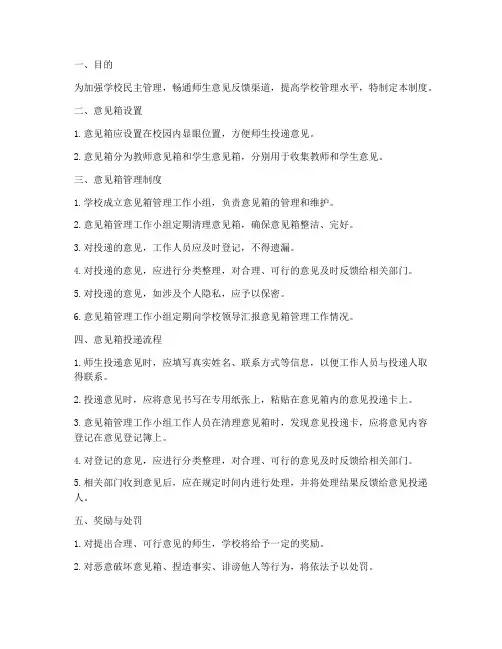 一、目的

为加强学校民主管理，畅通师生意见反馈渠道，提高学校管理水平，特制定本制度。

二、意见箱设置

1. 意见箱应设置在校园内显眼位置，方便师生投递意见。

2. 意见箱分为教师意见箱和学生意见箱，分别用于收集教师和学生意见。

三、意见箱管理制度

1. 学校成立意见箱管理工作小组，负责意见箱的管理和维护。

2. 意见箱管理工作小组定期清理意见箱，确保意见箱整洁、完好。

3. 对投递的意见，工作人员应及时登记，不得遗漏。

4. 对投递的意见，应进行分类整理，对合理、可行的意见及时反馈给相关部门。

5. 对投递的意见，如涉及个人隐私，应予以保密。

6. 意见箱管理工作小组定期向学校领导汇报意见箱管理工作情况。

四、意见箱投递流程

1. 师生投递意见时，应填写真实姓名、联系方式等信息，以便工作人员与投递人取得联系。

2. 投递意见时，应将意见书写在专用纸张上，粘贴在意见箱内的意见投递卡上。

3. 意见箱管理工作小组工作人员在清理意见箱时，发现意见投递卡，应将意见内容登记在意见登记簿上。

4. 对登记的意见，应进行分类整理，对合理、可行的意见及时反馈给相关部门。

5. 相关部门收到意见后，应在规定时间内进行处理，并将处理结果反馈给意见投递人。

五、奖励与处罚

1. 对提出合理、可行意见的师生，学校将给予一定的奖励。

2. 对恶意破坏意见箱、捏造事实、诽谤他人等行为，将依法予以处罚。